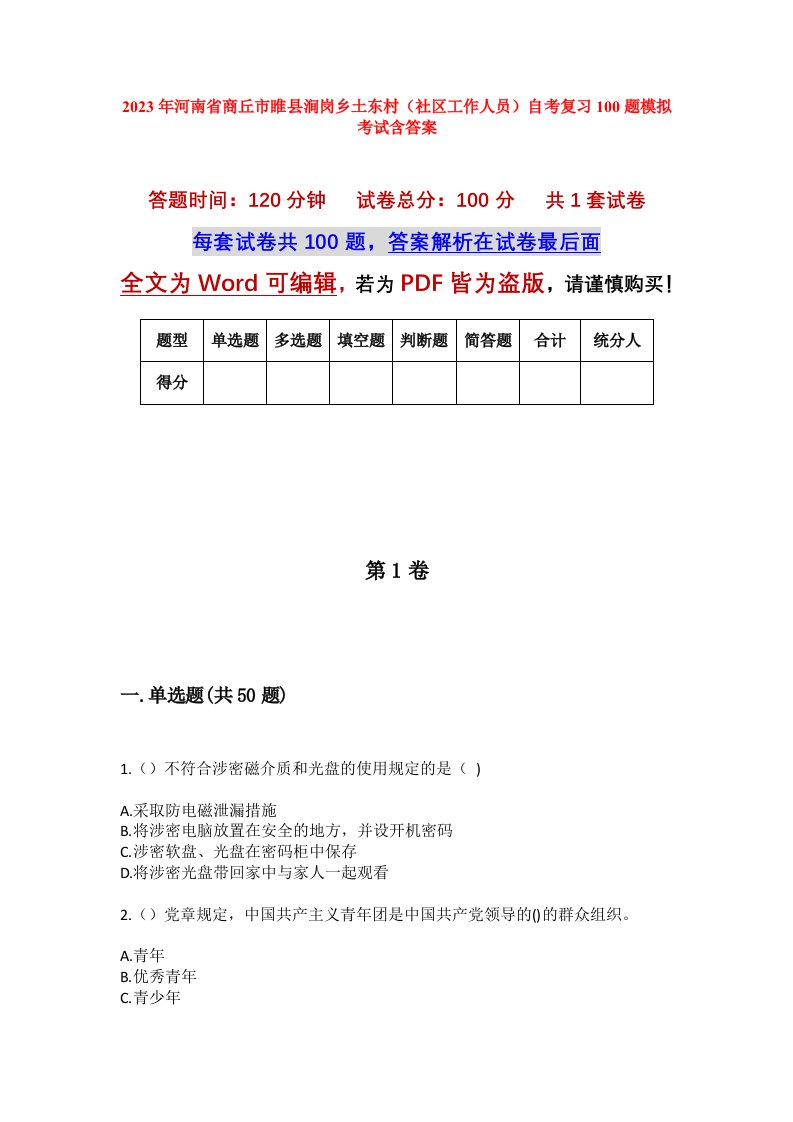 2023年河南省商丘市睢县涧岗乡土东村（社区工作人员）自考复习100题模拟考试含答案

答题时间：120分钟　试卷总分：100分　共1套试卷

每套试卷共100题，答案解析在试卷最后面

全文为Word可编辑，若为PDF皆为盗版，请谨慎购买！

| 题型 | 单选题 | 多选题 | 填空题 | 判断题 | 简答题 | 合计 | 统分人 |
|---|---|---|---|---|---|---|---|
| 得分 | | | | | | | |

第1卷

一.单选题(共50题)

1.()不符合涉密磁介质和光盘的使用规定的是（ )

A.采取防电磁泄漏措施
B.将涉密电脑放置在安全的地方，并设开机密码
C.涉密软盘、光盘在密码柜中保存
D.将涉密光盘带回家中与家人一起观看

2.()党章规定，中国共产主义青年团是中国共产党领导的()的群众组织。

A.青年
B.优秀青年
C.青少年